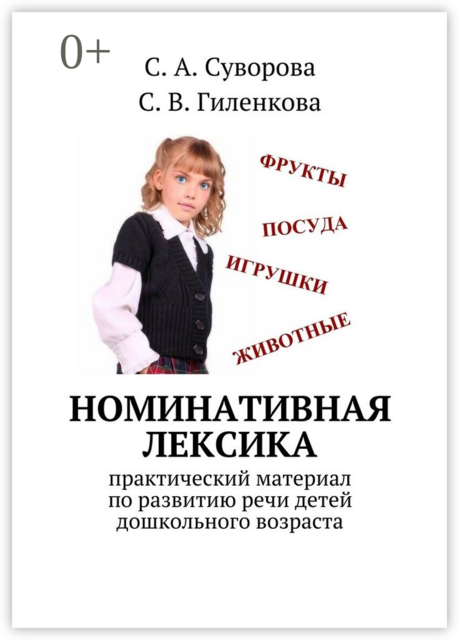 0+

С. А. Суворова
С. В. Гиленкова

ФРУКТЫ
ПОСУДА
ИГРУШКИ
ЖИВОТНЫЕ

НОМИНАТИВНАЯ ЛЕКСИКА

практический материал по развитию речи детей дошкольного возраста